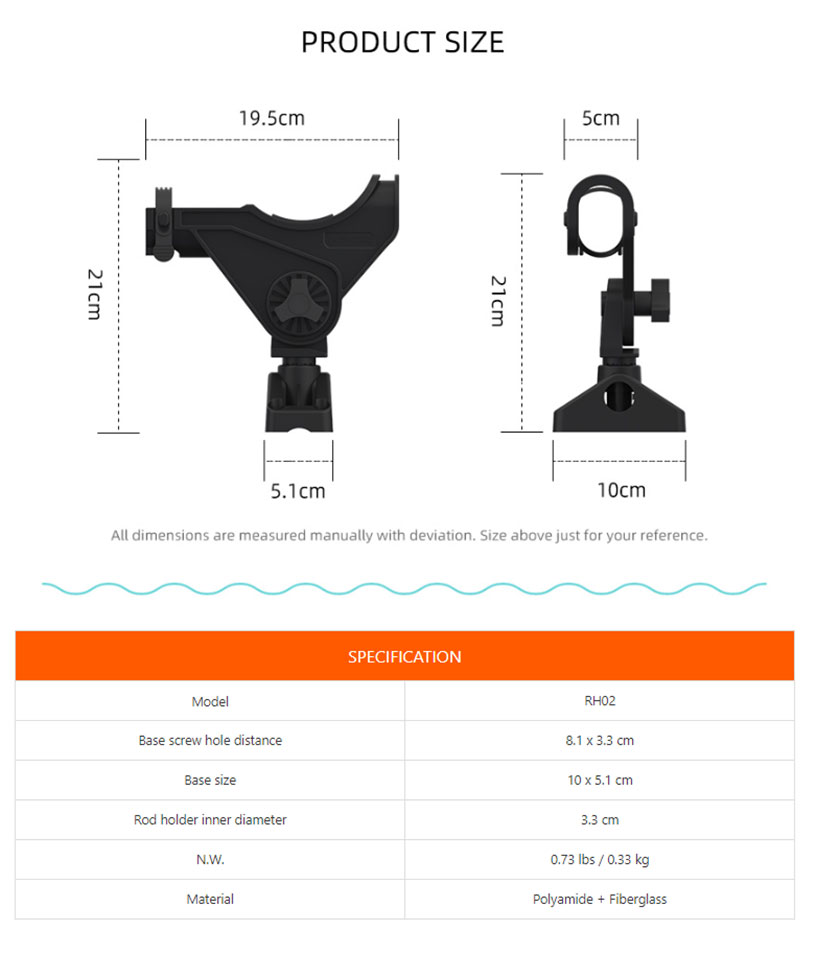 PRODUCT SIZE

19.5cm

21cm

5.1cm

5cm

21cm

10cm

All dimensions are measured manually with deviation. Size above just for your reference.

| SPECIFICATION | |
|---|---|
| Model | RH02 |
| Base screw hole distance | 8.1 x 3.3 cm |
| Base size | 10 x 5.1 cm |
| Rod holder inner diameter | 3.3 cm |
| N.W. | 0.73 lbs / 0.33 kg |
| Material | Polyamide + Fiberglass |